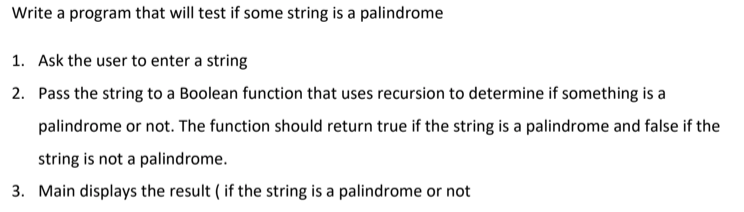 Write a program that will test if some string is a palindrome

1. Ask the user to enter a string
2. Pass the string to a Boolean function that uses recursion to determine if something is a palindrome or not. The function should return true if the string is a palindrome and false if the string is not a palindrome.
3. Main displays the result ( if the string is a palindrome or not